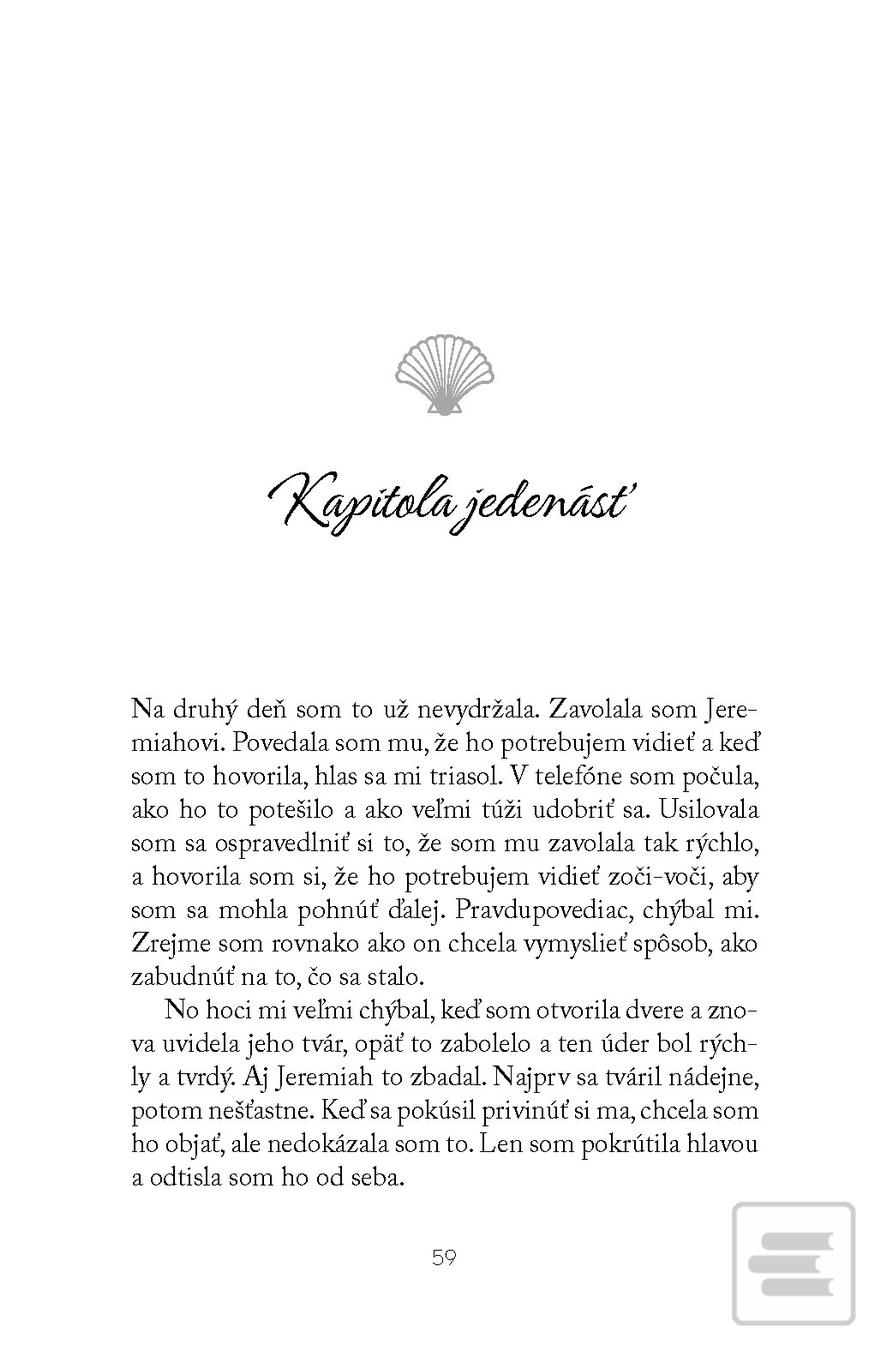 Kapitola jedenásť

Na druhý deň som to už nevydržala. Zavolala som Jeremiahovi. Povedala som mu, že ho potrebujem vidieť a keď som to hovorila, hlas sa mi triasol. V telefóne som počula, ako ho to potešilo a ako veľmi túži udobriť sa. Usilovala som sa ospravedlniť si to, že som mu zavolala tak rýchlo, a hovorila som si, že ho potrebujem vidieť zoči-voči, aby som sa mohla pohnúť ďalej. Pravdupovediac, chýbal mi. Zrejme som rovnako ako on chcela vymyslieť spôsob, ako zabudnúť na to, čo sa stalo.

No hoci mi veľmi chýbal, keď som otvorila dvere a znova uvidela jeho tvár, opäť to zabolelo a ten úder bol rýchly a tvrdý. Aj Jeremiah to zbadal. Najprv sa tváril nádejne, potom nešťastne. Keď sa pokúsil privinúť si ma, chcela som ho objať, ale nedokázala som to. Len som pokrútila hlavou a odtisla som ho od seba.

59